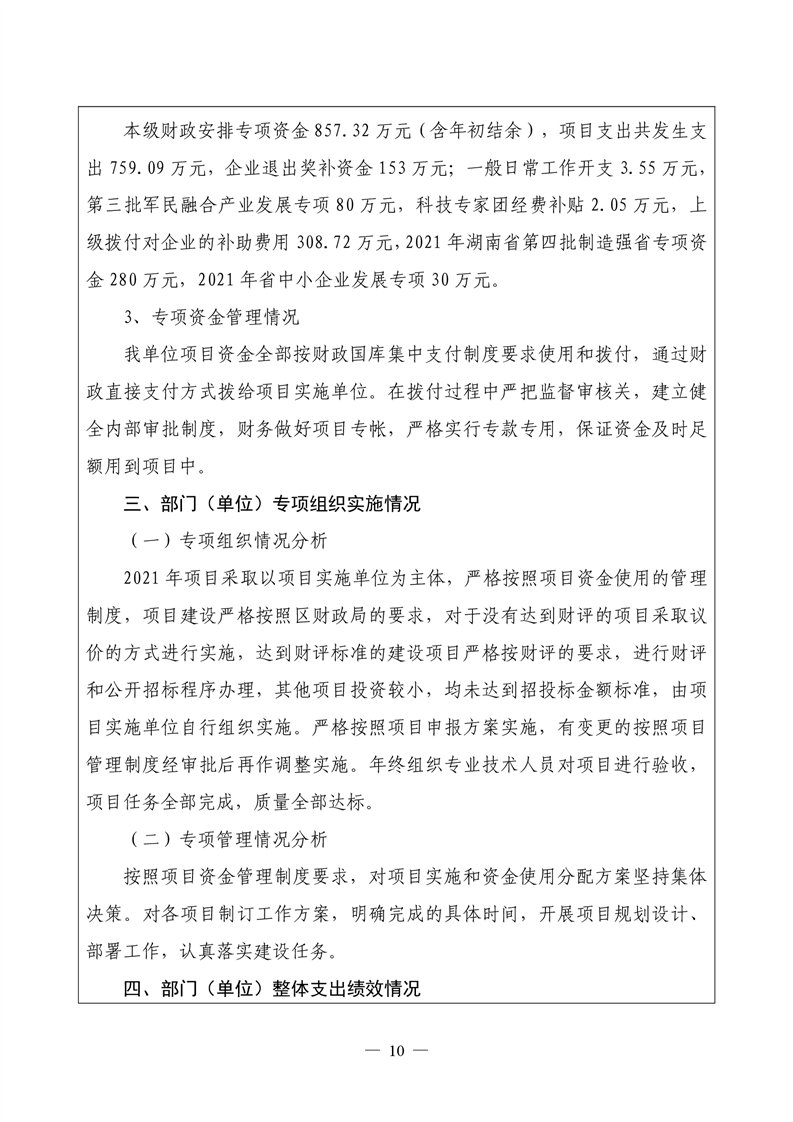 本级财政安排专项资金 857.32 万元（含年初结余），项目支出共发生支出 759.09 万元，企业退出奖补资金 153 万元；一般日常工作开支 3.55 万元，第三批军民融合产业发展专项 80 万元，科技专家团经费补贴 2.05 万元，上级拨付对企业的补助费用 308.72 万元，2021 年湖南省第四批制造强省专项资金 280 万元，2021 年省中小企业发展专项 30 万元。

3、专项资金管理情况

我单位项目资金全部按财政国库集中支付制度要求使用和拨付，通过财政直接支付方式拨给项目实施单位。在拨付过程中严把监督审核关，建立健全内部审批制度，财务做好项目专帐，严格实行专款专用，保证资金及时足额用到项目中。

三、部门（单位）专项组织实施情况

（一）专项组织情况分析

2021 年项目采取以项目实施单位为主体，严格按照项目资金使用的管理制度，项目建设严格按照区财政局的要求，对于没有达到财评的项目采取议价的方式进行实施，达到财评标准的建设项目严格按财评的要求，进行财评和公开招标程序办理，其他项目投资较小，均未达到招投标金额标准，由项目实施单位自行组织实施。严格按照项目申报方案实施，有变更的按照项目管理制度经审批后再作调整实施。年终组织专业技术人员对项目进行验收，项目任务全部完成，质量全部达标。

（二）专项管理情况分析

按照项目资金管理制度要求，对项目实施和资金使用分配方案坚持集体决策。对各项目制订工作方案，明确完成的具体时间，开展项目规划设计、部署工作，认真落实建设任务。

四、部门（单位）整体支出绩效情况

— 10 —